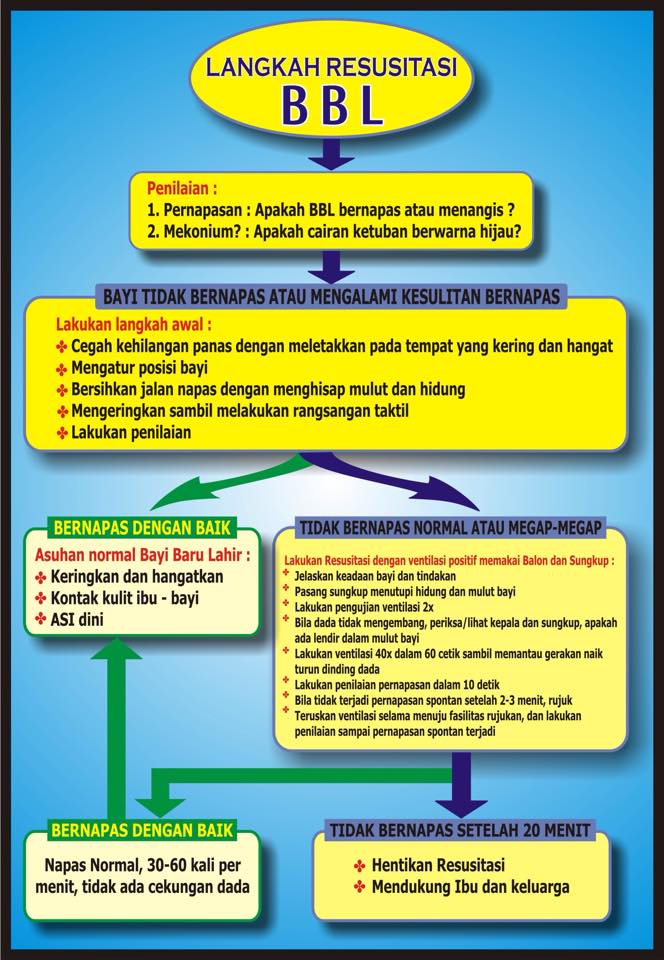 LANGKAH RESUSITASI
BBL

Penilaian :
1. Pernapasan : Apakah BBL bernapas atau menangis ?
2. Mekonium? : Apakah cairan ketuban berwarna hijau?

BAYI TIDAK BERNAPAS ATAU MENGALAMI KESULITAN BERNAPAS

Lakukan langkah awal :
✤ Cegah kehilangan panas dengan meletakkan pada tempat yang kering dan hangat
✤ Mengatur posisi bayi
✤ Bersihkan jalan napas dengan menghisap mulut dan hidung
✤ Mengeringkan sambil melakukan rangsangan taktil
✤ Lakukan penilaian

BERNAPAS DENGAN BAIK

Asuhan normal Bayi Baru Lahir :
✤ Keringkan dan hangatkan
✤ Kontak kulit ibu - bayi
✤ ASI dini

TIDAK BERNAPAS NORMAL ATAU MEGAP-MEGAP

Lakukan Resusitasi dengan ventilasi positif memakai Balon dan Sungkup :
✤ Jelaskan keadaan bayi dan tindakan
✤ Pasang sungkup menutupi hidung dan mulut bayi
✤ Lakukan pengujian ventilasi 2x
✤ Bila dada tidak mengembang, periksa/lihat kepala dan sungkup, apakah ada lendir dalam mulut bayi
✤ Lakukan ventilasi 40x dalam 60 cetik sambil memantau gerakan naik turun dinding dada
✤ Lakukan penilaian pernapasan dalam 10 detik
✤ Bila tidak terjadi pernapasan spontan setelah 2-3 menit, rujuk
✤ Teruskan ventilasi selama menuju fasilitas rujukan, dan lakukan penilaian sampai pernapasan spontan terjadi

BERNAPAS DENGAN BAIK

Napas Normal, 30-60 kali per menit, tidak ada cekungan dada

TIDAK BERNAPAS SETELAH 20 MENIT

✤ Hentikan Resusitasi
✤ Mendukung Ibu dan keluarga